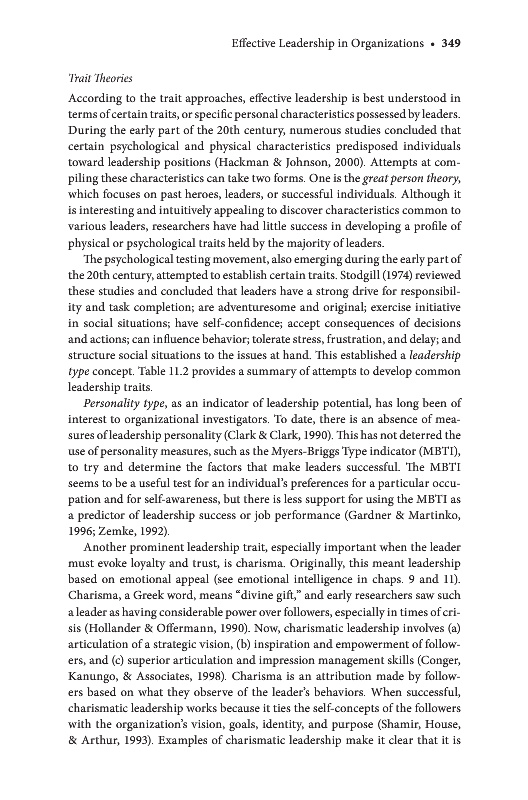 Effective Leadership in Organizations • 349

Trait Theories

According to the trait approaches, effective leadership is best understood in terms of certain traits, or specific personal characteristics possessed by leaders. During the early part of the 20th century, numerous studies concluded that certain psychological and physical characteristics predisposed individuals toward leadership positions (Hackman & Johnson, 2000). Attempts at compiling these characteristics can take two forms. One is the great person theory, which focuses on past heroes, leaders, or successful individuals. Although it is interesting and intuitively appealing to discover characteristics common to various leaders, researchers have had little success in developing a profile of physical or psychological traits held by the majority of leaders.

The psychological testing movement, also emerging during the early part of the 20th century, attempted to establish certain traits. Stodgill (1974) reviewed these studies and concluded that leaders have a strong drive for responsibility and task completion; are adventuresome and original; exercise initiative in social situations; have self-confidence; accept consequences of decisions and actions; can influence behavior; tolerate stress, frustration, and delay; and structure social situations to the issues at hand. This established a leadership type concept. Table 11.2 provides a summary of attempts to develop common leadership traits.

Personality type, as an indicator of leadership potential, has long been of interest to organizational investigators. To date, there is an absence of measures of leadership personality (Clark & Clark, 1990). This has not deterred the use of personality measures, such as the Myers-Briggs Type indicator (MBTI), to try and determine the factors that make leaders successful. The MBTI seems to be a useful test for an individual's preferences for a particular occupation and for self-awareness, but there is less support for using the MBTI as a predictor of leadership success or job performance (Gardner & Martinko, 1996; Zemke, 1992).

Another prominent leadership trait, especially important when the leader must evoke loyalty and trust, is charisma. Originally, this meant leadership based on emotional appeal (see emotional intelligence in chaps. 9 and 11). Charisma, a Greek word, means "divine gift," and early researchers saw such a leader as having considerable power over followers, especially in times of crisis (Hollander & Offermann, 1990). Now, charismatic leadership involves (a) articulation of a strategic vision, (b) inspiration and empowerment of followers, and (c) superior articulation and impression management skills (Conger, Kanungo, & Associates, 1998). Charisma is an attribution made by followers based on what they observe of the leader's behaviors. When successful, charismatic leadership works because it ties the self-concepts of the followers with the organization's vision, goals, identity, and purpose (Shamir, House, & Arthur, 1993). Examples of charismatic leadership make it clear that it is